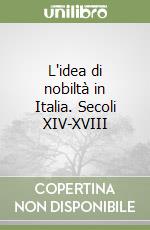 unilibro

L'idea di nobiltà in Italia. Secoli XIV-XVIII

COPERTINA NON DISPONIBILE